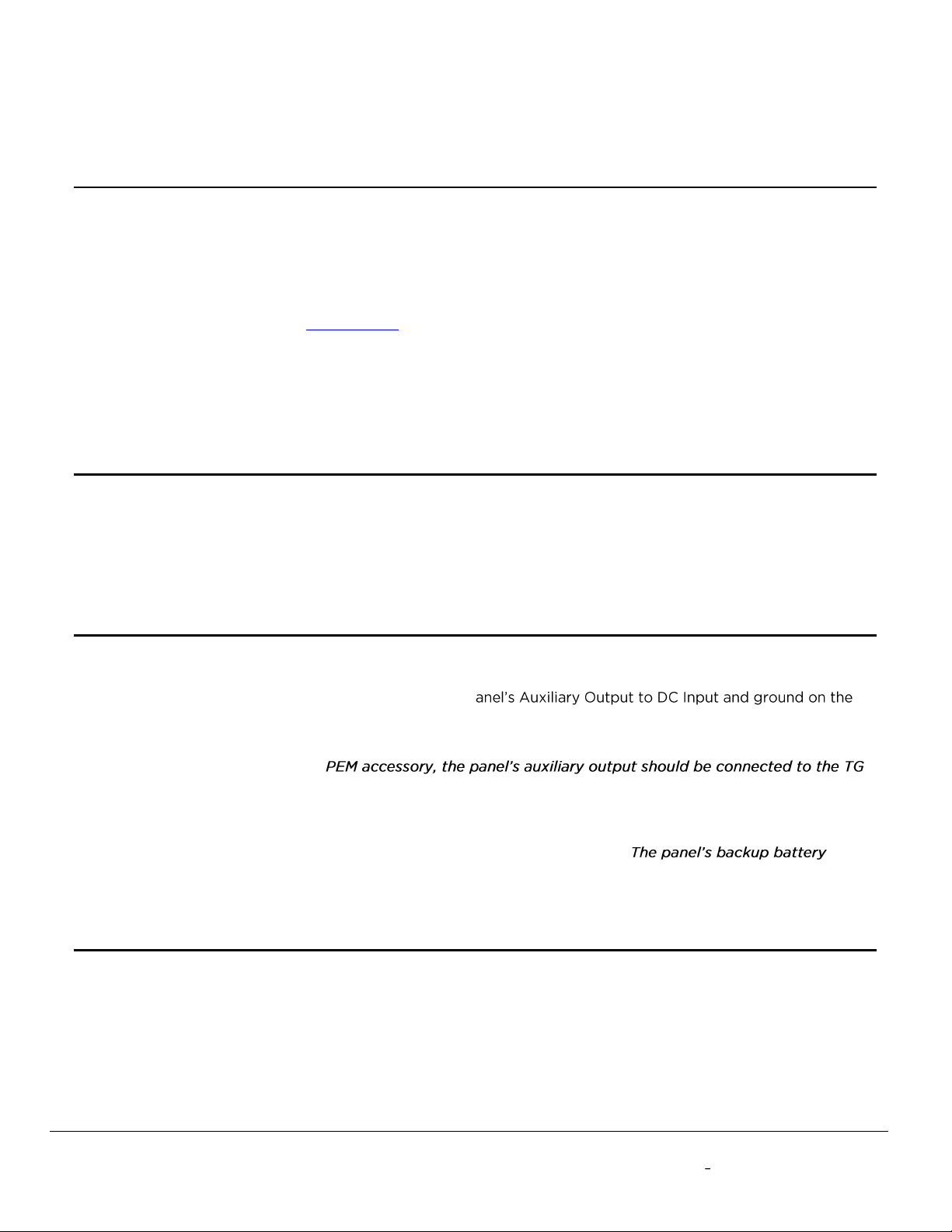 anel's Auxiliary Output to DC Input and ground on the

PEM accessory, the panel's auxiliary output should be connected to the TG

The panel's backup battery